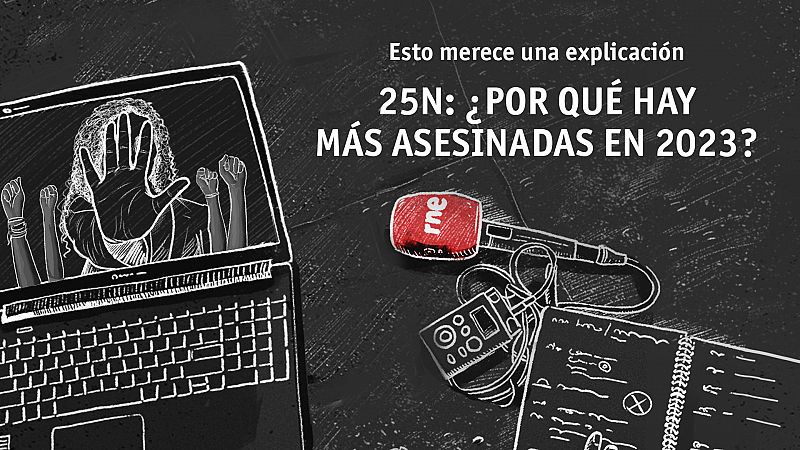 Esto merece una explicación

25N: ¿POR QUÉ HAY MÁS ASESINADAS EN 2023?

rne